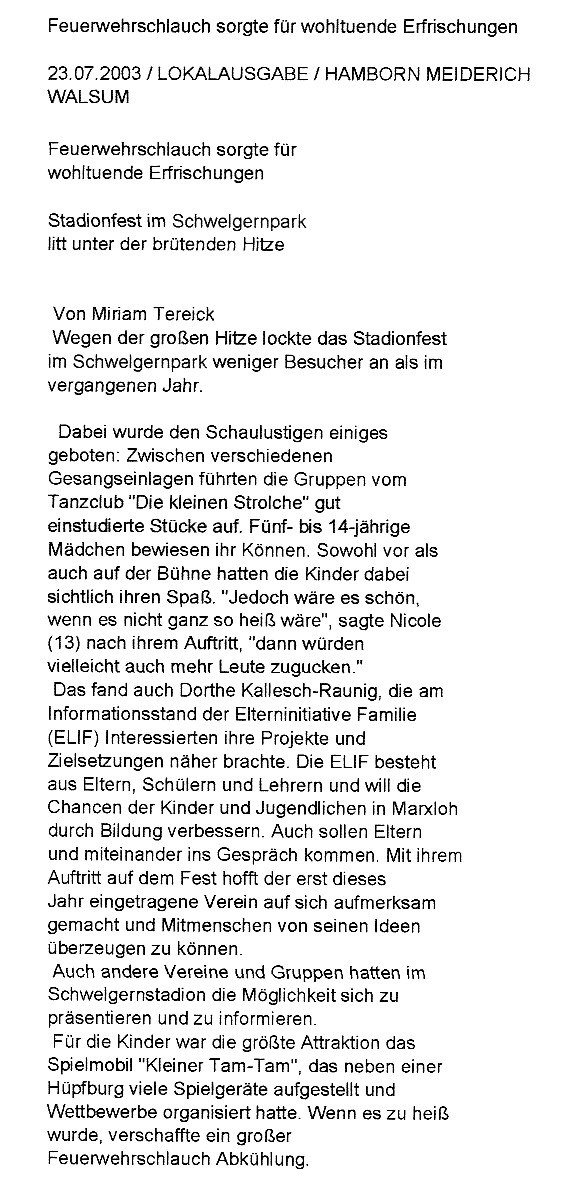 Feuerwehrschlauch sorgte für wohltuende Erfrischungen

23.07.2003 / LOKALAUSGABE / HAMBORN MEIDERICH WALSUM

Feuerwehrschlauch sorgte für wohltuende Erfrischungen

Stadionfest im Schwelgernpark litt unter der brütenden Hitze

Von Miriam Tereick
Wegen der großen Hitze lockte das Stadionfest im Schwelgernpark weniger Besucher an als im vergangenen Jahr.

Dabei wurde den Schaulustigen einiges geboten: Zwischen verschiedenen Gesangseinlagen führten die Gruppen vom Tanzclub "Die kleinen Strolche" gut einstudierte Stücke auf. Fünf- bis 14-jährige Mädchen bewiesen ihr Können. Sowohl vor als auch auf der Bühne hatten die Kinder dabei sichtlich ihren Spaß. "Jedoch wäre es schön, wenn es nicht ganz so heiß wäre", sagte Nicole (13) nach ihrem Auftritt, "dann würden vielleicht auch mehr Leute zugucken."
Das fand auch Dorthe Kallesch-Raunig, die am Informationsstand der Elterninitiative Familie (ELIF) Interessierten ihre Projekte und Zielsetzungen näher brachte. Die ELIF besteht aus Eltern, Schülern und Lehrern und will die Chancen der Kinder und Jugendlichen in Marxloh durch Bildung verbessern. Auch sollen Eltern und miteinander ins Gespräch kommen. Mit ihrem Auftritt auf dem Fest hofft der erst dieses Jahr eingetragene Verein auf sich aufmerksam gemacht und Mitmenschen von seinen Ideen überzeugen zu können.
Auch andere Vereine und Gruppen hatten im Schwelgernstadion die Möglichkeit sich zu präsentieren und zu informieren.
Für die Kinder war die größte Attraktion das Spielmobil "Kleiner Tam-Tam", das neben einer Hüpfburg viele Spielgeräte aufgestellt und Wettbewerbe organisiert hatte. Wenn es zu heiß wurde, verschaffte ein großer Feuerwehrschlauch Abkühlung.